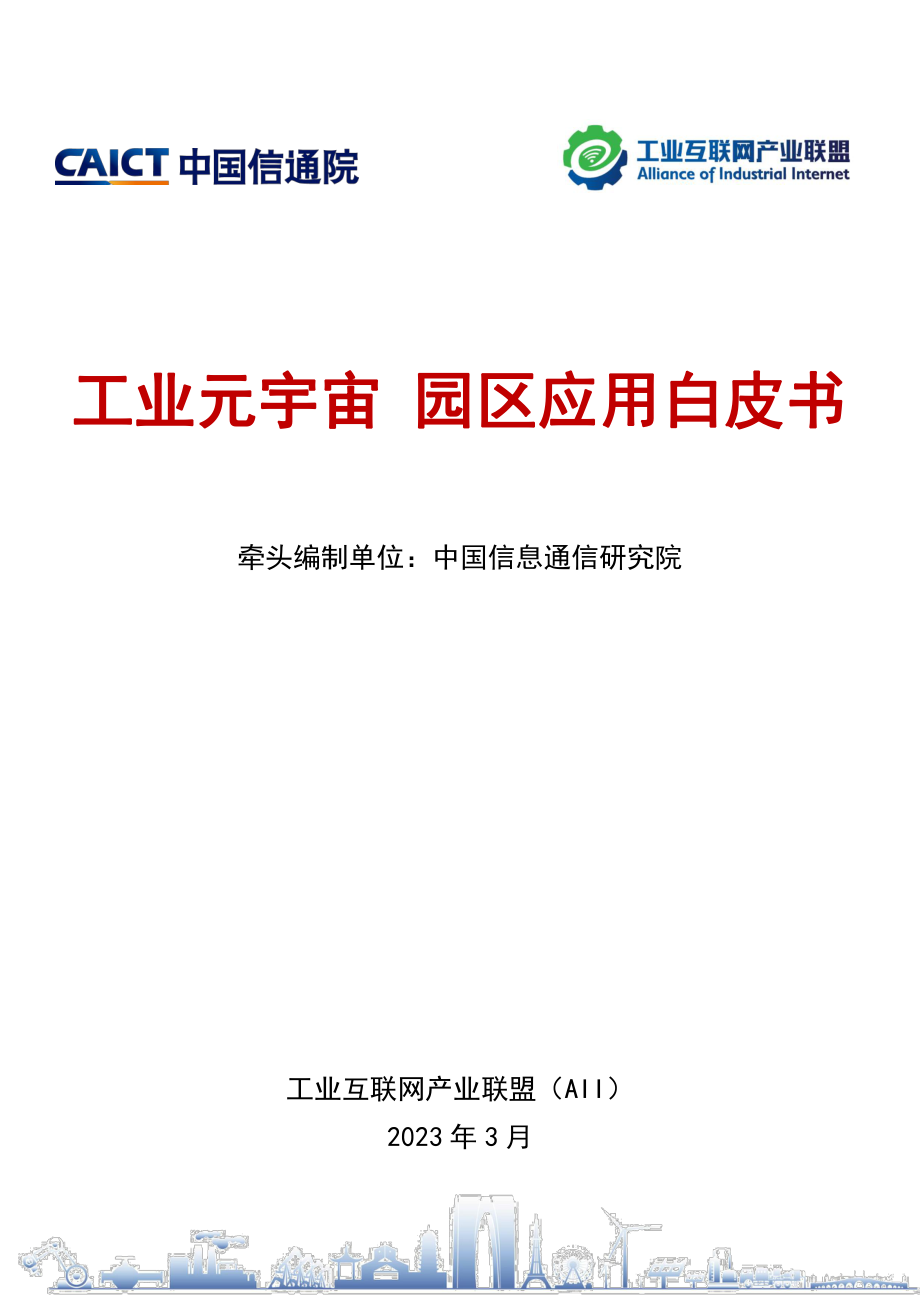 CAICT 中国信通院

工业互联网产业联盟
Alliance of Industrial Internet

工业元宇宙 园区应用白皮书

牵头编制单位：中国信息通信研究院

工业互联网产业联盟（AII）
2023年3月